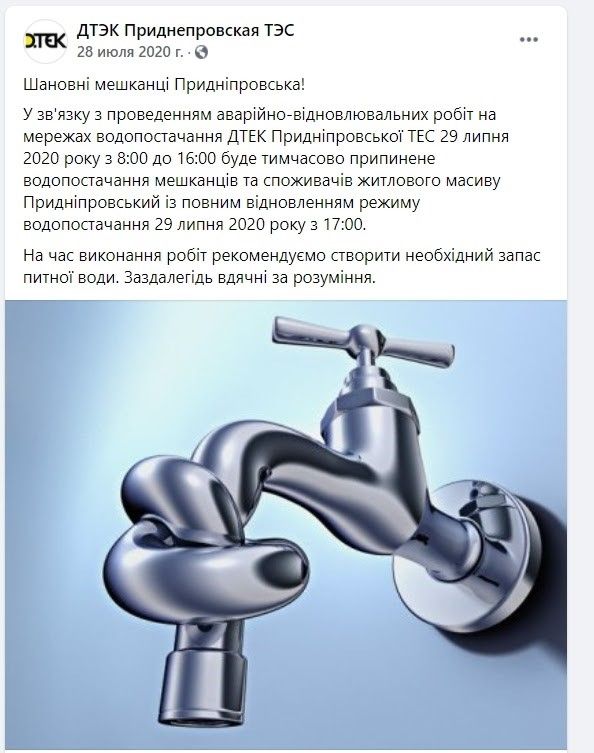 DTEK

ДТЭК Приднепровская ТЭС
28 июля 2020 г. ·

Шановні мешканці Придніпровська!

У зв'язку з проведенням аварійно-відновлювальних робіт на мережах водопостачання ДТЕК Придніпровської ТЕС 29 липня 2020 року з 8:00 до 16:00 буде тимчасово припинене водопостачання мешканців та споживачів житлового масиву Придніпровський із повним відновленням режиму водопостачання 29 липня 2020 року з 17:00.

На час виконання робіт рекомендуємо створити необхідний запас питної води. Заздалегідь вдячні за розуміння.